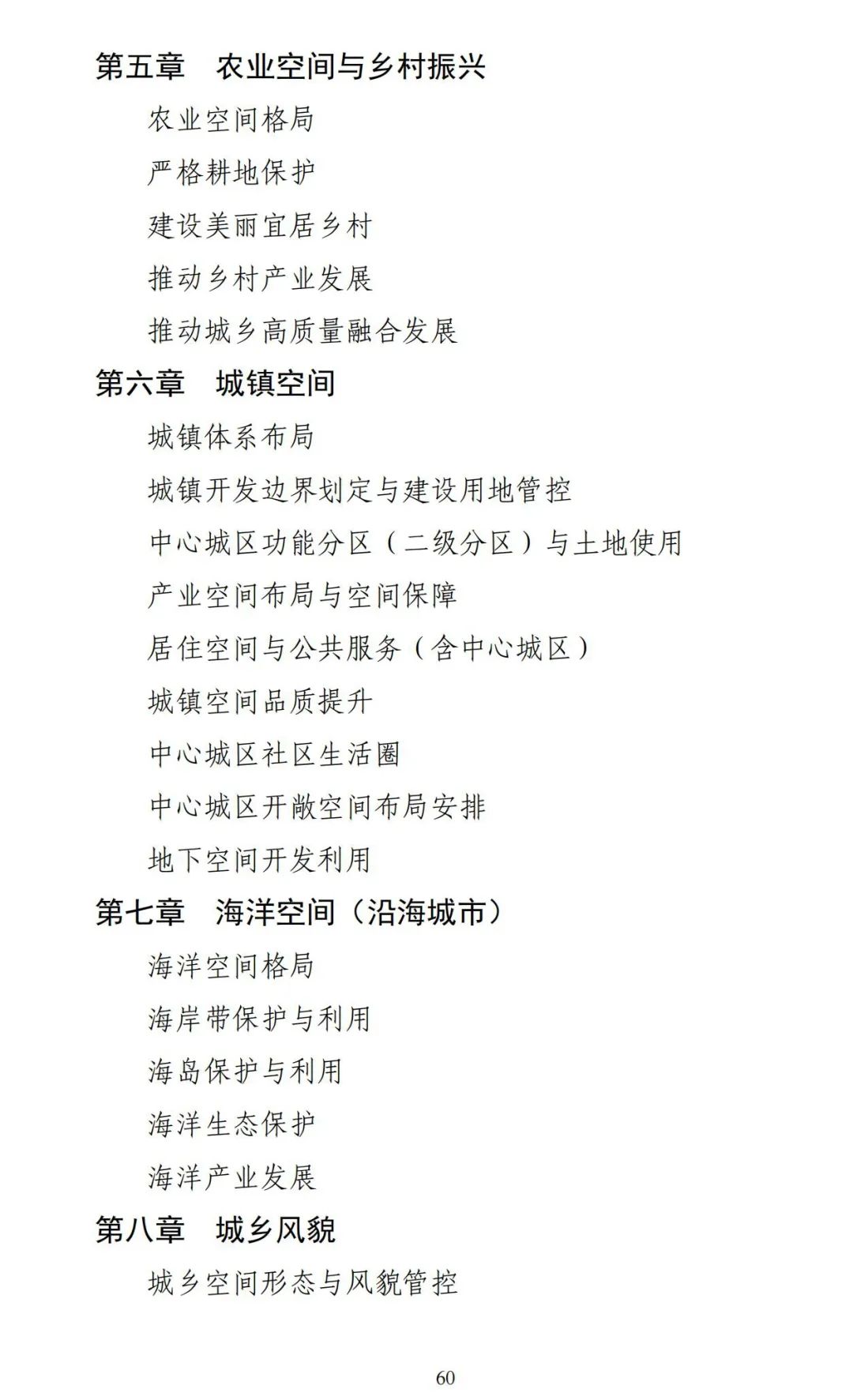 第五章　农业空间与乡村振兴

农业空间格局

严格耕地保护

建设美丽宜居乡村

推动乡村产业发展

推动城乡高质量融合发展

第六章　城镇空间

城镇体系布局

城镇开发边界划定与建设用地管控

中心城区功能分区（二级分区）与土地使用

产业空间布局与空间保障

居住空间与公共服务（含中心城区）

城镇空间品质提升

中心城区社区生活圈

中心城区开敞空间布局安排

地下空间开发利用

第七章　海洋空间（沿海城市）

海洋空间格局

海岸带保护与利用

海岛保护与利用

海洋生态保护

海洋产业发展

第八章　城乡风貌

城乡空间形态与风貌管控

60